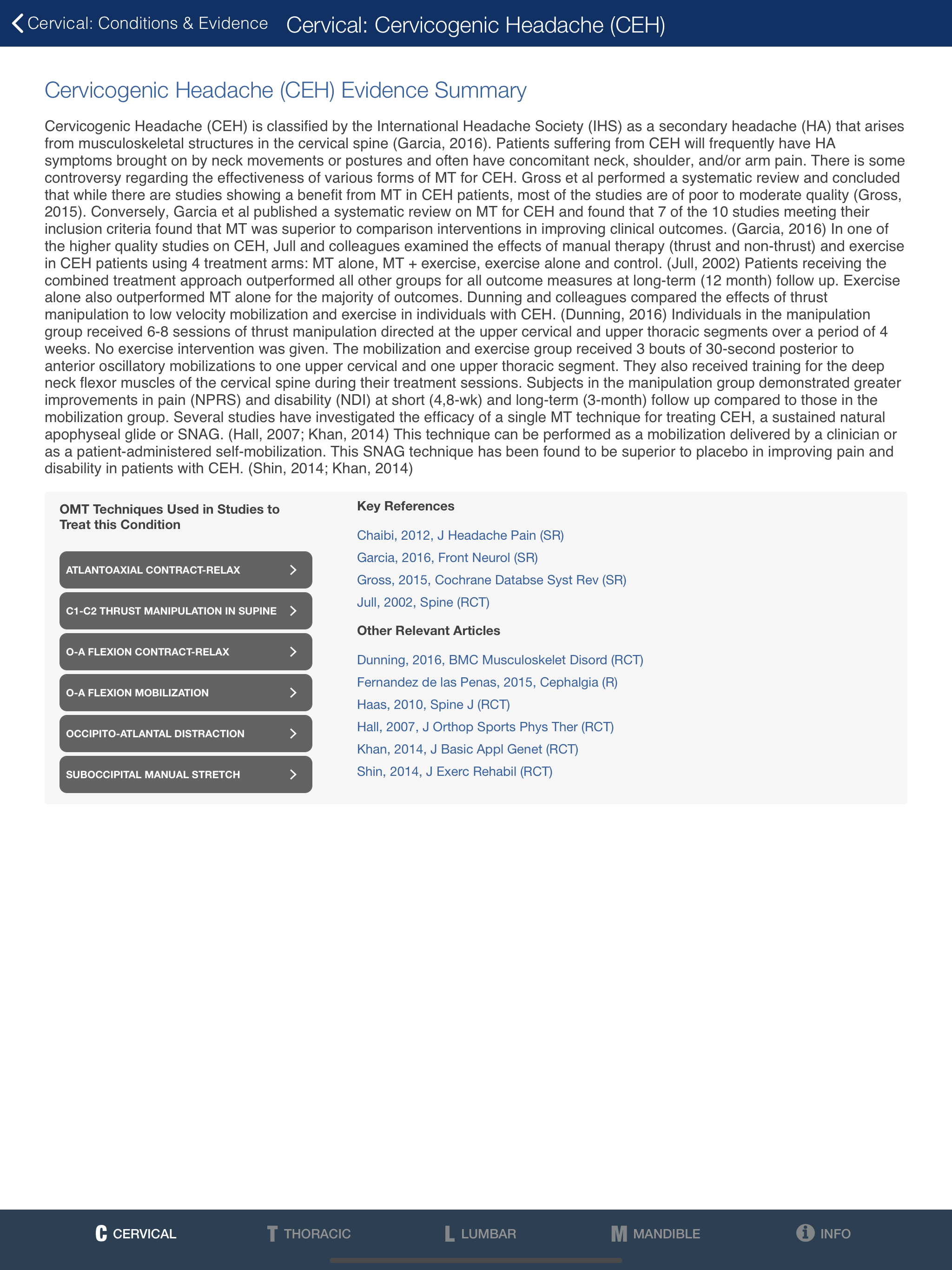 Cervical: Conditions & Evidence

Cervical: Cervicogenic Headache (CEH)

Cervicogenic Headache (CEH) Evidence Summary

Cervicogenic Headache (CEH) is classified by the International Headache Society (IHS) as a secondary headache (HA) that arises from musculoskeletal structures in the cervical spine (Garcia, 2016). Patients suffering from CEH will frequently have HA symptoms brought on by neck movements or postures and often have concomitant neck, shoulder, and/or arm pain. There is some controversy regarding the effectiveness of various forms of MT for CEH. Gross et al performed a systematic review and concluded that while there are studies showing a benefit from MT in CEH patients, most of the studies are of poor to moderate quality (Gross, 2015). Conversely, Garcia et al published a systematic review on MT for CEH and found that 7 of the 10 studies meeting their inclusion criteria found that MT was superior to comparison interventions in improving clinical outcomes. (Garcia, 2016) In one of the higher quality studies on CEH, Jull and colleagues examined the effects of manual therapy (thrust and non-thrust) and exercise in CEH patients using 4 treatment arms: MT alone, MT + exercise, exercise alone and control. (Jull, 2002) Patients receiving the combined treatment approach outperformed all other groups for all outcome measures at long-term (12 month) follow up. Exercise alone also outperformed MT alone for the majority of outcomes. Dunning and colleagues compared the effects of thrust manipulation to low velocity mobilization and exercise in individuals with CEH. (Dunning, 2016) Individuals in the manipulation group received 6-8 sessions of thrust manipulation directed at the upper cervical and upper thoracic segments over a period of 4 weeks. No exercise intervention was given. The mobilization and exercise group received 3 bouts of 30-second posterior to anterior oscillatory mobilizations to one upper cervical and one upper thoracic segment. They also received training for the deep neck flexor muscles of the cervical spine during their treatment sessions. Subjects in the manipulation group demonstrated greater improvements in pain (NPRS) and disability (NDI) at short (4,8-wk) and long-term (3-month) follow up compared to those in the mobilization group. Several studies have investigated the efficacy of a single MT technique for treating CEH, a sustained natural apophyseal glide or SNAG. (Hall, 2007; Khan, 2014) This technique can be performed as a mobilization delivered by a clinician or as a patient-administered self-mobilization. This SNAG technique has been found to be superior to placebo in improving pain and disability in patients with CEH. (Shin, 2014; Khan, 2014)

OMT Techniques Used in Studies to Treat this Condition

ATLANTOAXIAL CONTRACT-RELAX
C1-C2 THRUST MANIPULATION IN SUPINE
O-A FLEXION CONTRACT-RELAX
O-A FLEXION MOBILIZATION
OCCIPITO-ATLANTAL DISTRACTION
SUBOCCIPITAL MANUAL STRETCH

Key References

Chaibi, 2012, J Headache Pain (SR)
Garcia, 2016, Front Neurol (SR)
Gross, 2015, Cochrane Databse Syst Rev (SR)
Jull, 2002, Spine (RCT)

Other Relevant Articles

Dunning, 2016, BMC Musculoskelet Disord (RCT)
Fernandez de las Penas, 2015, Cephalgia (R)
Haas, 2010, Spine J (RCT)
Hall, 2007, J Orthop Sports Phys Ther (RCT)
Khan, 2014, J Basic Appl Genet (RCT)
Shin, 2014, J Exerc Rehabil (RCT)

C CERVICAL T THORACIC L LUMBAR M MANDIBLE INFO